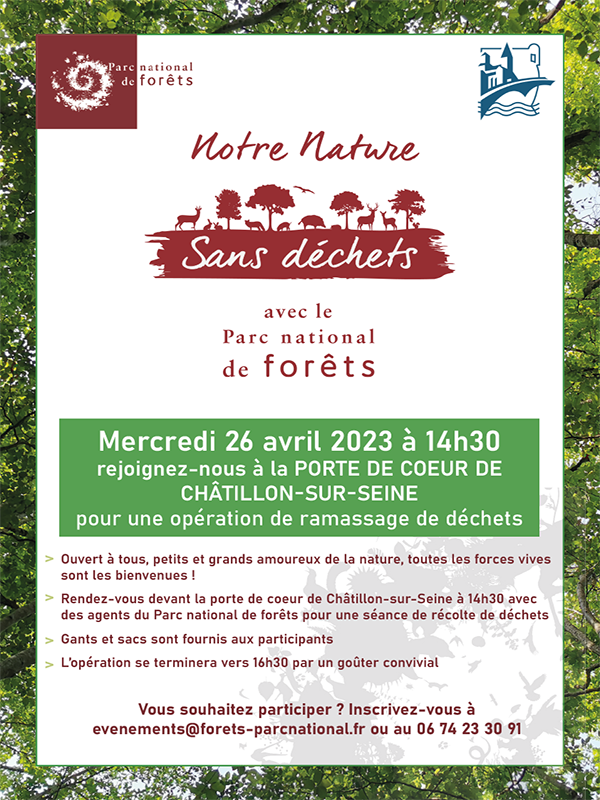 Parc national de forêts

Notre Nature

Sans déchets

avec le Parc national de forêts

Mercredi 26 avril 2023 à 14h30
rejoignez-nous à la PORTE DE COEUR DE CHÂTILLON-SUR-SEINE
pour une opération de ramassage de déchets

> Ouvert à tous, petits et grands amoureux de la nature, toutes les forces vives sont les bienvenues !

> Rendez-vous devant la porte de coeur de Châtillon-sur-Seine à 14h30 avec des agents du Parc national de forêts pour une séance de récolte de déchets

> Gants et sacs sont fournis aux participants

> L'opération se terminera vers 16h30 par un goûter convivial

Vous souhaitez participer ? Inscrivez-vous à evenements@forets-parcnational.fr ou au 06 74 23 30 91